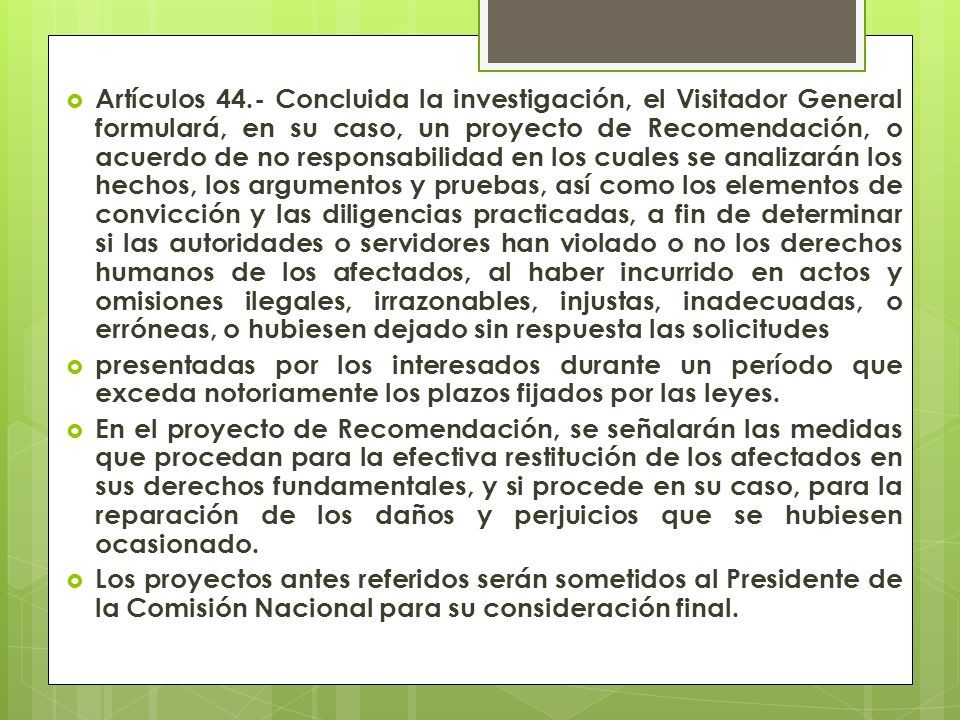 Artículos 44.- Concluida la investigación, el Visitador General formulará, en su caso, un proyecto de Recomendación, o acuerdo de no responsabilidad en los cuales se analizarán los hechos, los argumentos y pruebas, así como los elementos de convicción y las diligencias practicadas, a fin de determinar si las autoridades o servidores han violado o no los derechos humanos de los afectados, al haber incurrido en actos y omisiones ilegales, irrazonables, injustas, inadecuadas, o erróneas, o hubiesen dejado sin respuesta las solicitudes

presentadas por los interesados durante un período que exceda notoriamente los plazos fijados por las leyes.

En el proyecto de Recomendación, se señalarán las medidas que procedan para la efectiva restitución de los afectados en sus derechos fundamentales, y si procede en su caso, para la reparación de los daños y perjuicios que se hubiesen ocasionado.

Los proyectos antes referidos serán sometidos al Presidente de la Comisión Nacional para su consideración final.